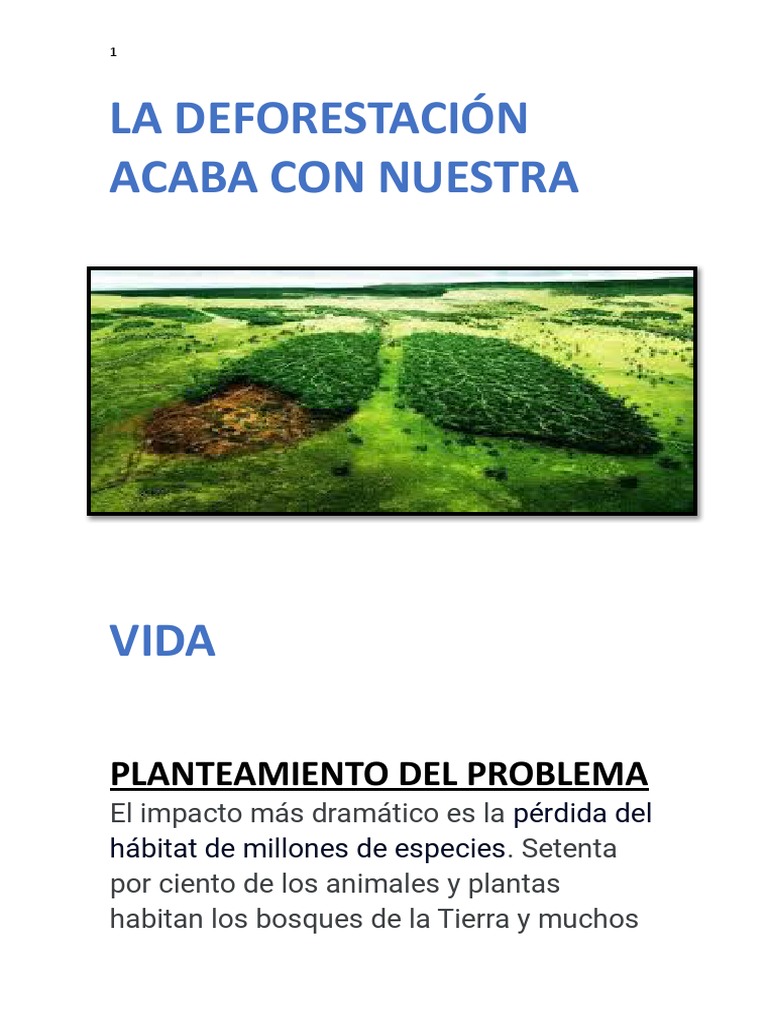 1

LA DEFORESTACIÓN ACABA CON NUESTRA

VIDA

PLANTEAMIENTO DEL PROBLEMA

El impacto más dramático es la pérdida del hábitat de millones de especies. Setenta por ciento de los animales y plantas habitan los bosques de la Tierra y muchos